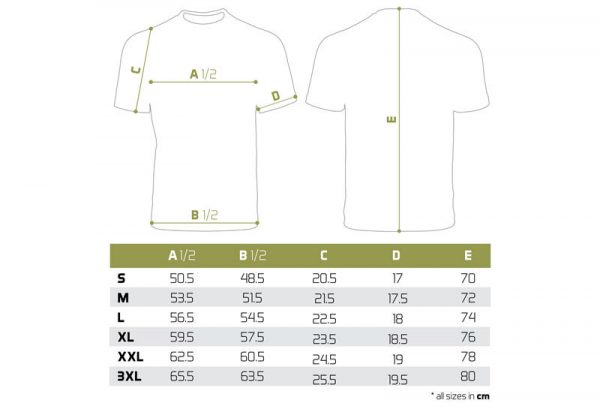 C

A 1/2

D

B 1/2

E

|  | A 1/2 | B 1/2 | C | D | E |
|---|---|---|---|---|---|
| S | 50.5 | 48.5 | 20.5 | 17 | 70 |
| M | 53.5 | 51.5 | 21.5 | 17.5 | 72 |
| L | 56.5 | 54.5 | 22.5 | 18 | 74 |
| XL | 59.5 | 57.5 | 23.5 | 18.5 | 76 |
| XXL | 62.5 | 60.5 | 24.5 | 19 | 78 |
| 3XL | 65.5 | 63.5 | 25.5 | 19.5 | 80 |

* all sizes in cm